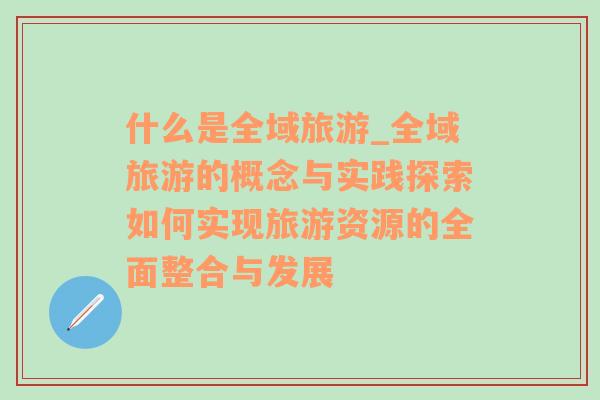 什么是全域旅游_全域旅游的概念与实践探索如何实现旅游资源的全面整合与发展